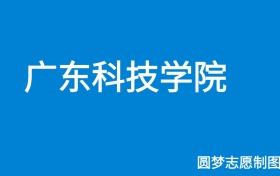 广东科技学院

圆梦志愿制图